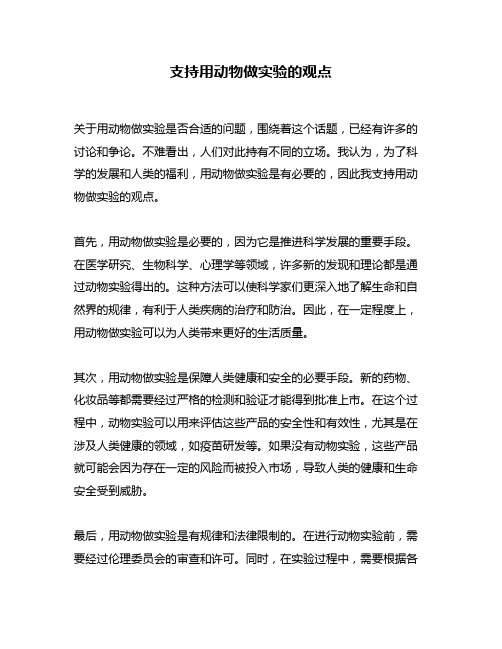 支持用动物做实验的观点

关于用动物做实验是否合适的问题，围绕着这个话题，已经有许多的讨论和争论。不难看出，人们对此持有不同的立场。我认为，为了科学的发展和人类的福利，用动物做实验是有必要的，因此我支持用动物做实验的观点。

首先，用动物做实验是必要的，因为它是推进科学发展的重要手段。在医学研究、生物科学、心理学等领域，许多新的发现和理论都是通过动物实验得出的。这种方法可以使科学家们更深入地了解生命和自然界的规律，有利于人类疾病的治疗和防治。因此，在一定程度上，用动物做实验可以为人类带来更好的生活质量。

其次，用动物做实验是保障人类健康和安全的必要手段。新的药物、化妆品等都需要经过严格的检测和验证才能得到批准上市。在这个过程中，动物实验可以用来评估这些产品的安全性和有效性，尤其是在涉及人类健康的领域，如疫苗研发等。如果没有动物实验，这些产品就可能会因为存在一定的风险而被投入市场，导致人类的健康和生命安全受到威胁。

最后，用动物做实验是有规律和法律限制的。在进行动物实验前，需要经过伦理委员会的审查和许可。同时，在实验过程中，需要根据各